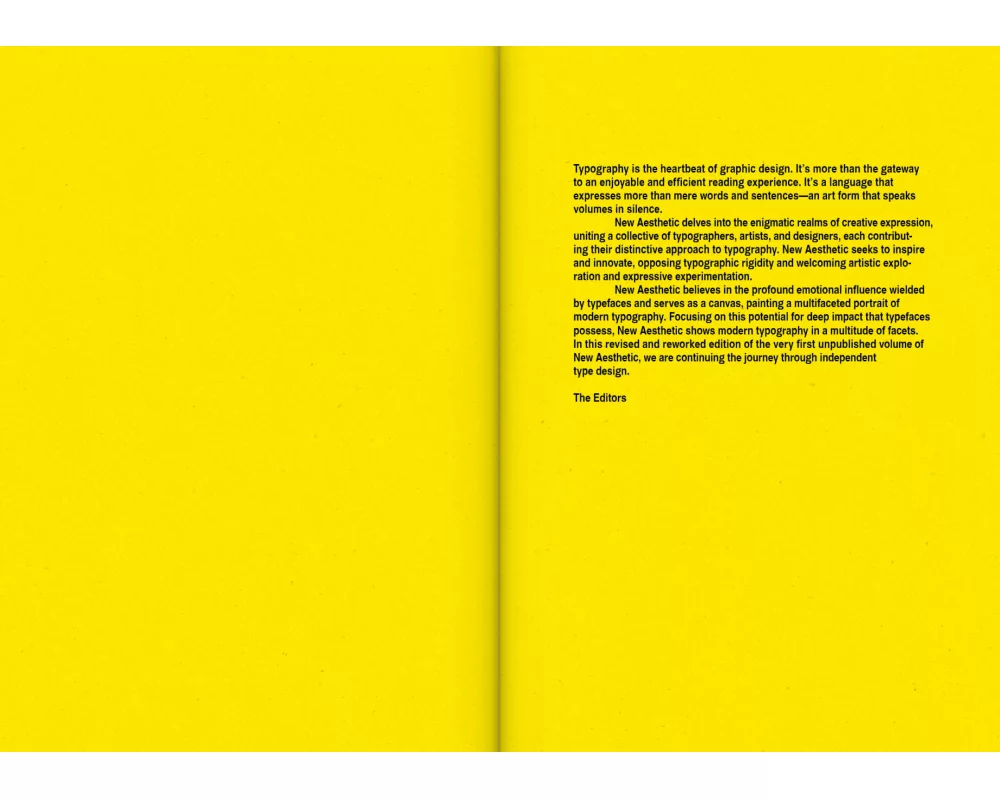 Typography is the heartbeat of graphic design. It's more than the gateway to an enjoyable and efficient reading experience. It's a language that expresses more than mere words and sentences—an art form that speaks volumes in silence.

New Aesthetic delves into the enigmatic realms of creative expression, uniting a collective of typographers, artists, and designers, each contributing their distinctive approach to typography. New Aesthetic seeks to inspire and innovate, opposing typographic rigidity and welcoming artistic exploration and expressive experimentation.

New Aesthetic believes in the profound emotional influence wielded by typefaces and serves as a canvas, painting a multifaceted portrait of modern typography. Focusing on this potential for deep impact that typefaces possess, New Aesthetic shows modern typography in a multitude of facets. In this revised and reworked edition of the very first unpublished volume of New Aesthetic, we are continuing the journey through independent type design.

The Editors